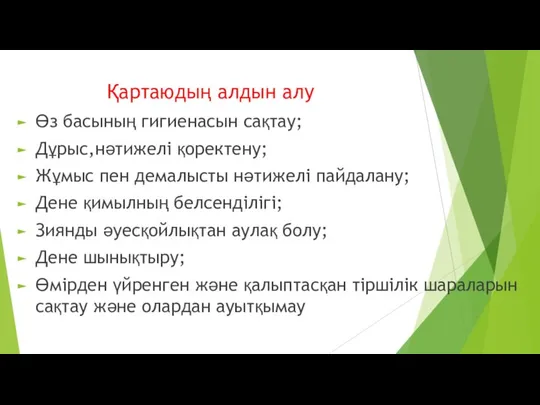 Қартаюдың алдын алу

Өз басының гигиенасын сақтау;

Дұрыс,нәтижелі қоректену;

Жұмыс пен демалысты нәтижелі пайдалану;

Дене қимылның белсенділігі;

Зиянды әуесқойлықтан аулақ болу;

Дене шынықтыру;

Өмірден үйренген және қалыптасқан тіршілік шараларын сақтау және олардан ауытқымау